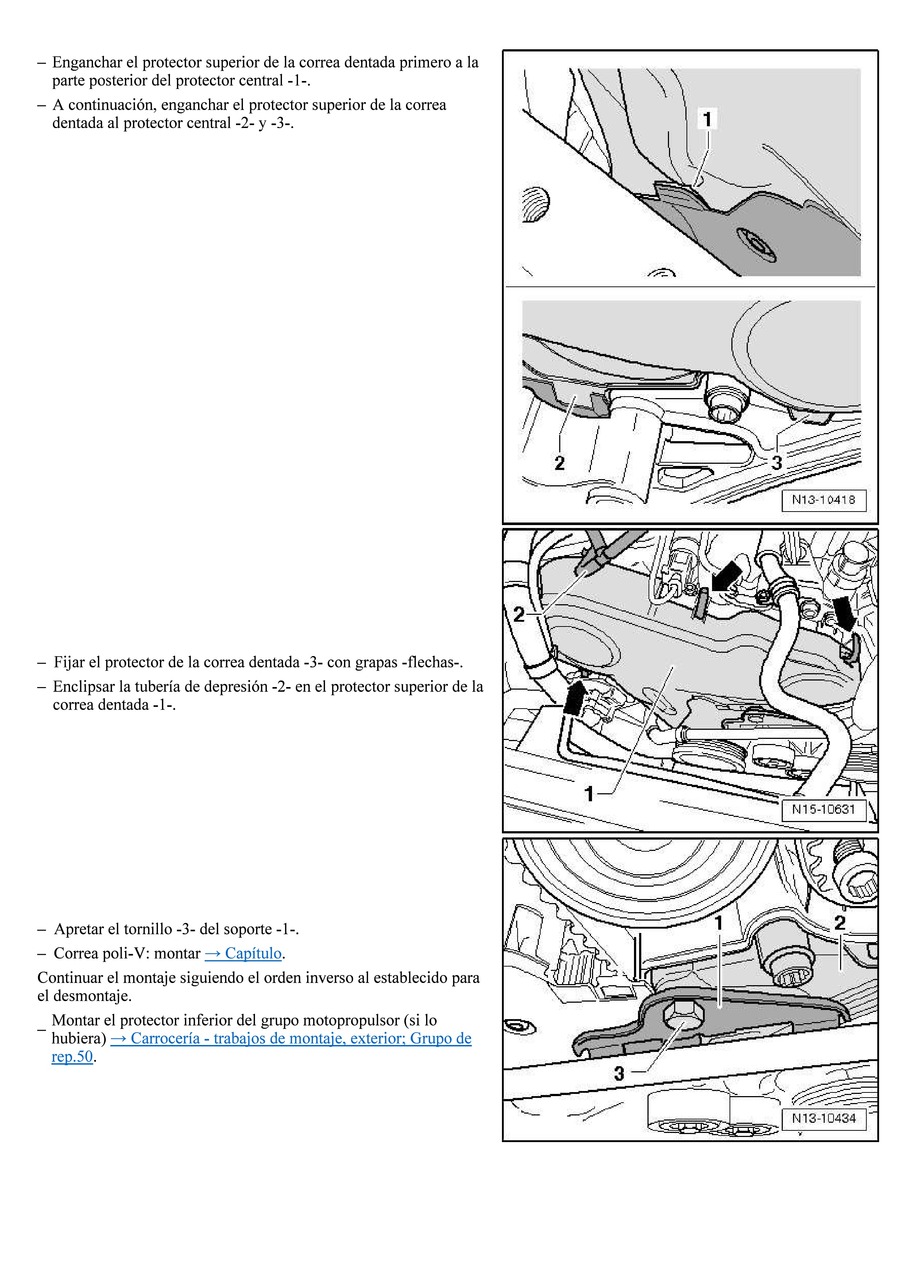 – Enganchar el protector superior de la correa dentada primero a la parte posterior del protector central -1-.

– A continuación, enganchar el protector superior de la correa dentada al protector central -2- y -3-.

1

2

3

N13-10418

– Fijar el protector de la correa dentada -3- con grapas -flechas-.

– Enclipsar la tubería de depresión -2- en el protector superior de la correa dentada -1-.

2

1

N15-10631

– Apretar el tornillo -3- del soporte -1-.

– Correa poli-V: montar → Capítulo.

Continuar el montaje siguiendo el orden inverso al establecido para el desmontaje.

– Montar el protector inferior del grupo motopropulsor (si lo hubiera) → Carrocería - trabajos de montaje, exterior; Grupo de rep.50.

1

2

3

N13-10434